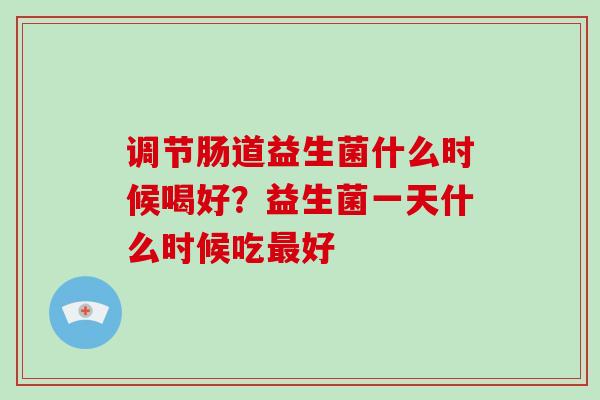 调节肠道益生菌什么时候喝好？益生菌一天什么时候吃最好